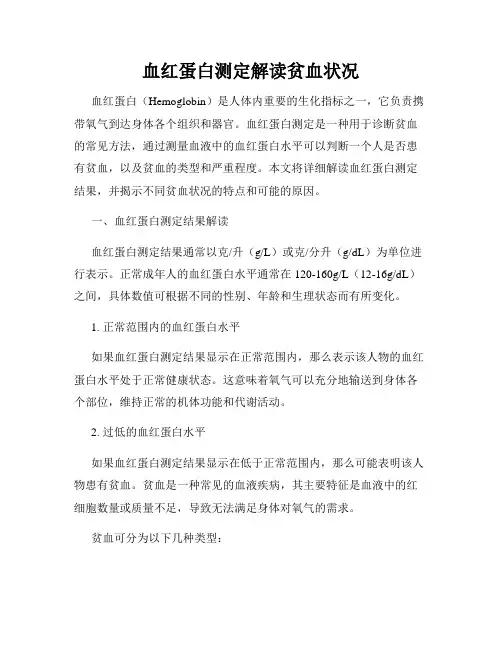 血红蛋白测定解读贫血状况

血红蛋白（Hemoglobin）是人体内重要的生化指标之一，它负责携带氧气到达身体各个组织和器官。血红蛋白测定是一种用于诊断贫血的常见方法，通过测量血液中的血红蛋白水平可以判断一个人是否患有贫血，以及贫血的类型和严重程度。本文将详细解读血红蛋白测定结果，并揭示不同贫血状况的特点和可能的原因。

一、血红蛋白测定结果解读

血红蛋白测定结果通常以克/升（g/L）或克/分升（g/dL）为单位进行表示。正常成年人的血红蛋白水平通常在 120-160g/L（12-16g/dL）之间，具体数值可根据不同的性别、年龄和生理状态而有所变化。

1. 正常范围内的血红蛋白水平

如果血红蛋白测定结果显示在正常范围内，那么表示该人物的血红蛋白水平处于正常健康状态。这意味着氧气可以充分地输送到身体各个部位，维持正常的机体功能和代谢活动。

2. 过低的血红蛋白水平

如果血红蛋白测定结果显示在低于正常范围内，那么可能表明该人物患有贫血。贫血是一种常见的血液疾病，其主要特征是血液中的红细胞数量或质量不足，导致无法满足身体对氧气的需求。

贫血可分为以下几种类型：